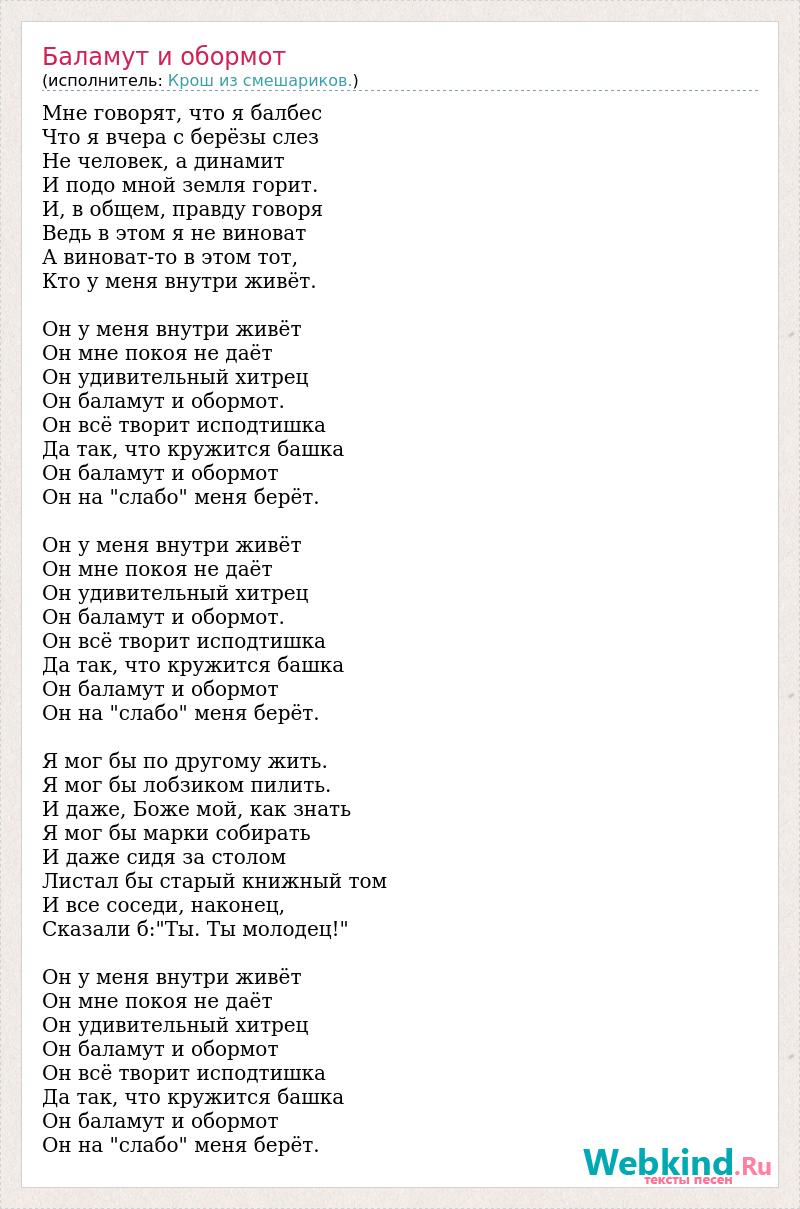 Баламут и обормот
(исполнитель: Крош из смешариков.)

Мне говорят, что я балбес
Что я вчера с берёзы слез
Не человек, а динамит
И подо мной земля горит.
И, в общем, правду говоря
Ведь в этом я не виноват
А виноват-то в этом тот,
Кто у меня внутри живёт.

Он у меня внутри живёт
Он мне покоя не даёт
Он удивительный хитрец
Он баламут и обормот.
Он всё творит исподтишка
Да так, что кружится башка
Он баламут и обормот
Он на "слабо" меня берёт.

Он у меня внутри живёт
Он мне покоя не даёт
Он удивительный хитрец
Он баламут и обормот.
Он всё творит исподтишка
Да так, что кружится башка
Он баламут и обормот
Он на "слабо" меня берёт.

Я мог бы по другому жить.
Я мог бы лобзиком пилить.
И даже, Боже мой, как знать
Я мог бы марки собирать
И даже сидя за столом
Листал бы старый книжный том
И все соседи, наконец,
Сказали б:"Ты. Ты молодец!"

Он у меня внутри живёт
Он мне покоя не даёт
Он удивительный хитрец
Он баламут и обормот
Он всё творит исподтишка
Да так, что кружится башка
Он баламут и обормот
Он на "слабо" меня берёт.

Webkind.Ru
тексты песен